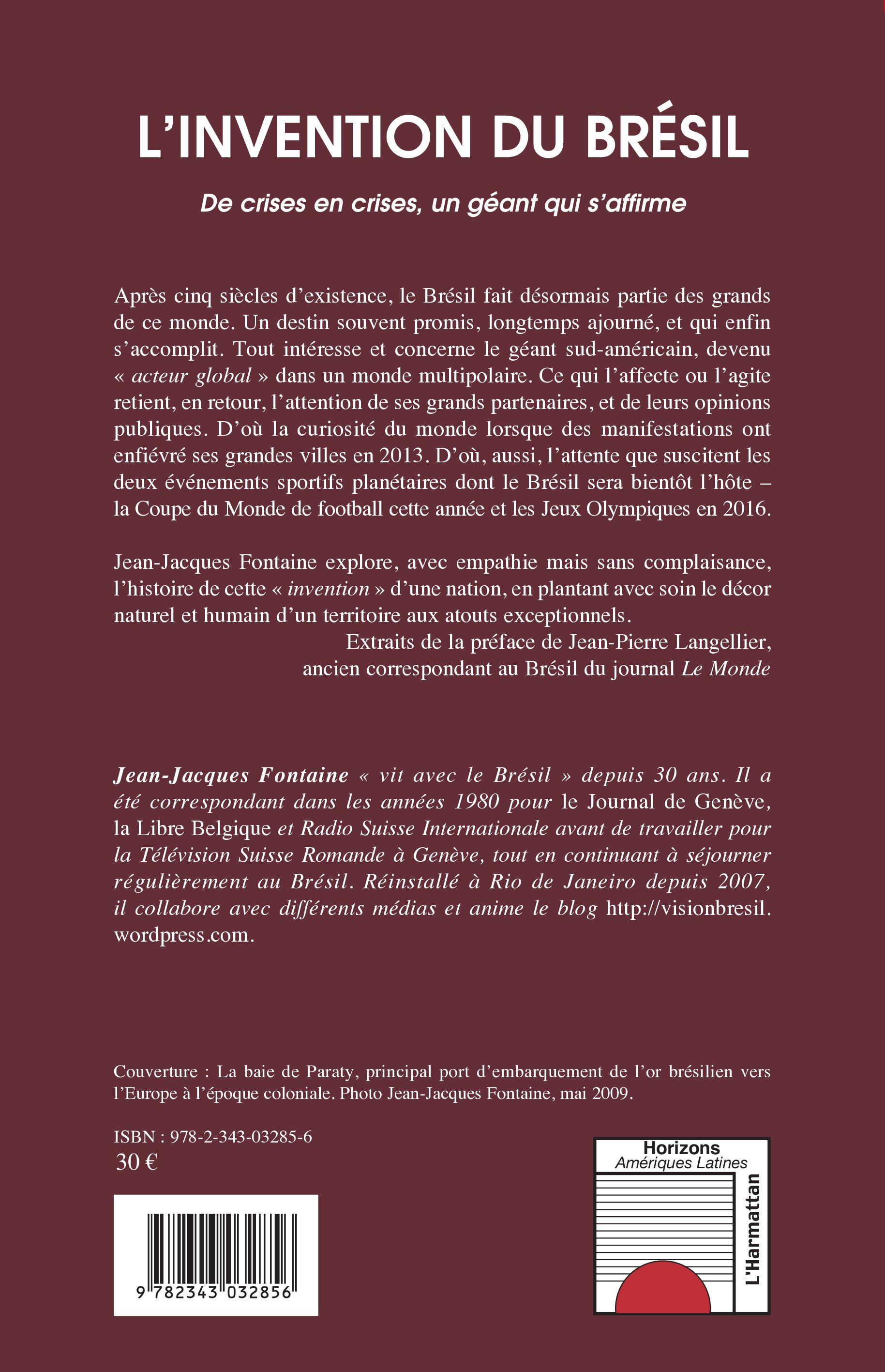 L'INVENTION DU BRÉSIL

De crises en crises, un géant qui s'affirme

Après cinq siècles d'existence, le Brésil fait désormais partie des grands de ce monde. Un destin souvent promis, longtemps ajourné, et qui enfin s'accomplit. Tout intéresse et concerne le géant sud-américain, devenu « acteur global » dans un monde multipolaire. Ce qui l'affecte ou l'agite retient, en retour, l'attention de ses grands partenaires, et de leurs opinions publiques. D'où la curiosité du monde lorsque des manifestations ont enfiévré ses grandes villes en 2013. D'où, aussi, l'attente que suscitent les deux événements sportifs planétaires dont le Brésil sera bientôt l'hôte – la Coupe du Monde de football cette année et les Jeux Olympiques en 2016.

Jean-Jacques Fontaine explore, avec empathie mais sans complaisance, l'histoire de cette « invention » d'une nation, en plantant avec soin le décor naturel et humain d'un territoire aux atouts exceptionnels.
Extraits de la préface de Jean-Pierre Langellier, ancien correspondant au Brésil du journal Le Monde

Jean-Jacques Fontaine « vit avec le Brésil » depuis 30 ans. Il a été correspondant dans les années 1980 pour le Journal de Genève, la Libre Belgique et Radio Suisse Internationale avant de travailler pour la Télévision Suisse Romande à Genève, tout en continuant à séjourner régulièrement au Brésil. Réinstallé à Rio de Janeiro depuis 2007, il collabore avec différents médias et anime le blog http://visionbresil.wordpress.com.

Couverture : La baie de Paraty, principal port d'embarquement de l'or brésilien vers l'Europe à l'époque coloniale. Photo Jean-Jacques Fontaine, mai 2009.

ISBN : 978-2-343-03285-6
30 €

9 782343 032856

Horizons
Amériques Latines
L'Harmattan